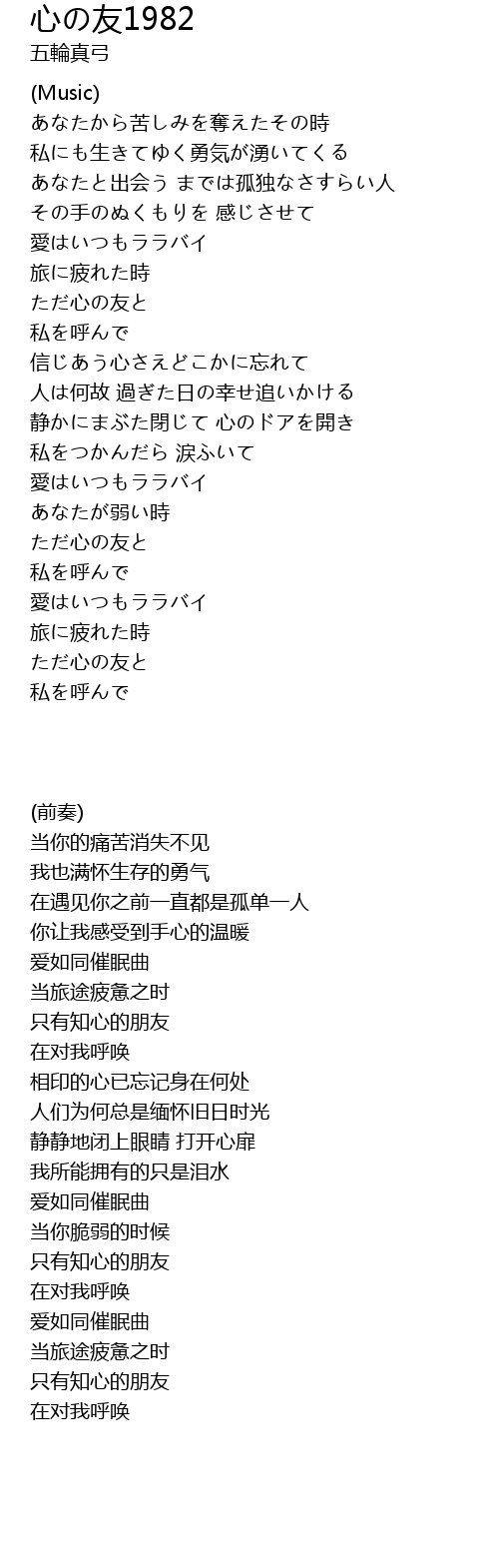 心の友1982
五輪真弓

(Music)
あなたから苦しみを奪えたその時
私にも生きてゆく勇気が湧いてくる
あなたと出会う までは孤独なさすらい人
その手のぬくもりを 感じさせて
愛はいつもララバイ
旅に疲れた時
ただ心の友と
私を呼んで
信じあう心さえどこかに忘れて
人は何故 過ぎた日の幸せ追いかける
静かにまぶた閉じて 心のドアを開き
私をつかんだら 涙ふいて
愛はいつもララバイ
あなたが弱い時
ただ心の友と
私を呼んで
愛はいつもララバイ
旅に疲れた時
ただ心の友と
私を呼んで

(前奏)
当你的痛苦消失不见
我也满怀生存的勇气
在遇见你之前一直都是孤单一人
你让我感受到手心的温暖
爱如同催眠曲
当旅途疲惫之时
只有知心的朋友
在对我呼唤
相印的心已忘记身在何处
人们为何总是缅怀旧日时光
静静地闭上眼睛 打开心扉
我所能拥有的只是泪水
爱如同催眠曲
当你脆弱的时候
只有知心的朋友
在对我呼唤
爱如同催眠曲
当旅途疲惫之时
只有知心的朋友
在对我呼唤